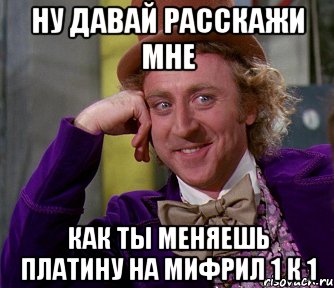 НУ ДАВАЙ РАССКАЖИ МНЕ

КАК ТЫ МЕНЯЕШЬ ПЛАТИНУ НА МИФРИЛ 1 К 1

risovach.ru